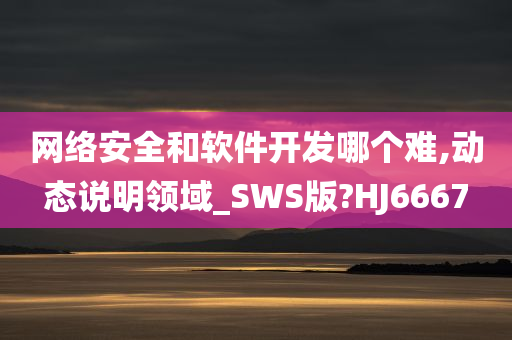 网络安全和软件开发哪个难,动态说明领域_SWS版?HJ6667